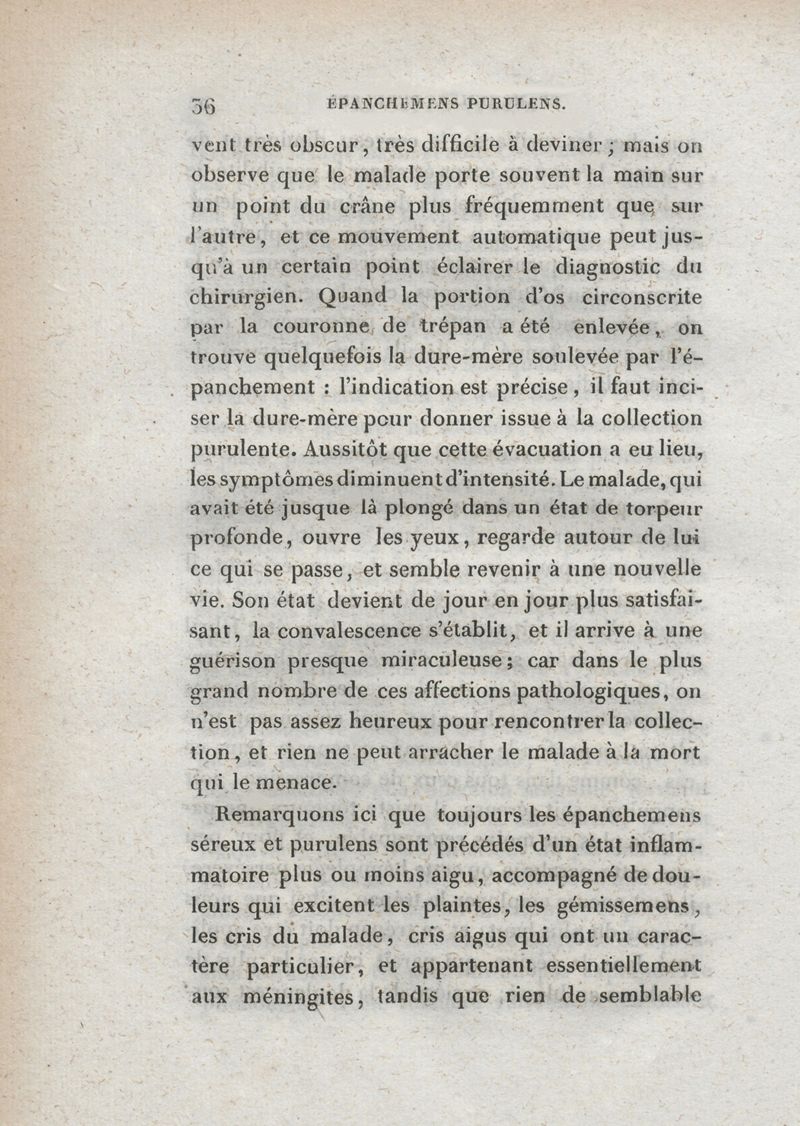 36 ÉPANCHEMENS PURULENS.

vent très obscur, très difficile à deviner ; mais on observe que le malade porte souvent la main sur un point du crâne plus fréquemment que sur l'autre, et ce mouvement automatique peut jusqu'à un certain point éclairer le diagnostic du chirurgien. Quand la portion d'os circonscrite par la couronne de trépan a été enlevée, on trouve quelquefois la dure-mère soulevée par l'épanchement : l'indication est précise, il faut inciser la dure-mère pour donner issue à la collection purulente. Aussitôt que cette évacuation a eu lieu, les symptômes diminuent d'intensité. Le malade, qui avait été jusque là plongé dans un état de torpeur profonde, ouvre les yeux, regarde autour de lui ce qui se passe, et semble revenir à une nouvelle vie. Son état devient de jour en jour plus satisfaisant, la convalescence s'établit, et il arrive à une guérison presque miraculeuse ; car dans le plus grand nombre de ces affections pathologiques, on n'est pas assez heureux pour rencontrer la collection, et rien ne peut arracher le malade à la mort qui le menace.

Remarquons ici que toujours les épanchemens séreux et purulens sont précédés d'un état inflammatoire plus ou moins aigu, accompagné de douleurs qui excitent les plaintes, les gémissemens, les cris du malade, cris aigus qui ont un caractère particulier, et appartenant essentiellement aux méningites, tandis que rien de semblable